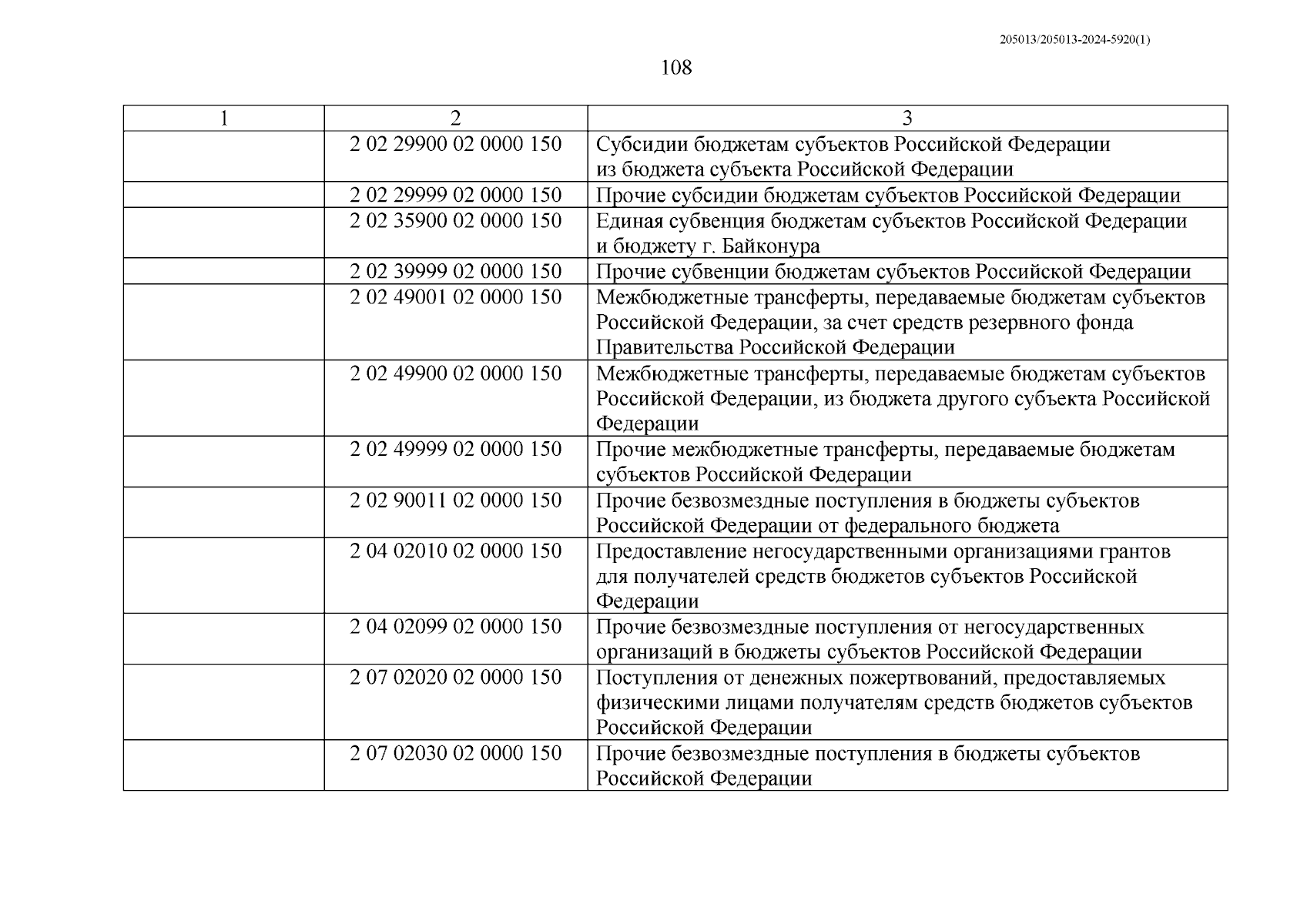 205013/205013-2024-5920(1)

108

| 1 | 2 | 3 |
|---|---|---|
| | 2 02 29900 02 0000 150 | Субсидии бюджетам субъектов Российской Федерации из бюджета субъекта Российской Федерации |
| | 2 02 29999 02 0000 150 | Прочие субсидии бюджетам субъектов Российской Федерации |
| | 2 02 35900 02 0000 150 | Единая субвенция бюджетам субъектов Российской Федерации и бюджету г. Байконура |
| | 2 02 39999 02 0000 150 | Прочие субвенции бюджетам субъектов Российской Федерации |
| | 2 02 49001 02 0000 150 | Межбюджетные трансферты, передаваемые бюджетам субъектов Российской Федерации, за счет средств резервного фонда Правительства Российской Федерации |
| | 2 02 49900 02 0000 150 | Межбюджетные трансферты, передаваемые бюджетам субъектов Российской Федерации, из бюджета другого субъекта Российской Федерации |
| | 2 02 49999 02 0000 150 | Прочие межбюджетные трансферты, передаваемые бюджетам субъектов Российской Федерации |
| | 2 02 90011 02 0000 150 | Прочие безвозмездные поступления в бюджеты субъектов Российской Федерации от федерального бюджета |
| | 2 04 02010 02 0000 150 | Предоставление негосударственными организациями грантов для получателей средств бюджетов субъектов Российской Федерации |
| | 2 04 02099 02 0000 150 | Прочие безвозмездные поступления от негосударственных организаций в бюджеты субъектов Российской Федерации |
| | 2 07 02020 02 0000 150 | Поступления от денежных пожертвований, предоставляемых физическими лицами получателям средств бюджетов субъектов Российской Федерации |
| | 2 07 02030 02 0000 150 | Прочие безвозмездные поступления в бюджеты субъектов Российской Федерации |